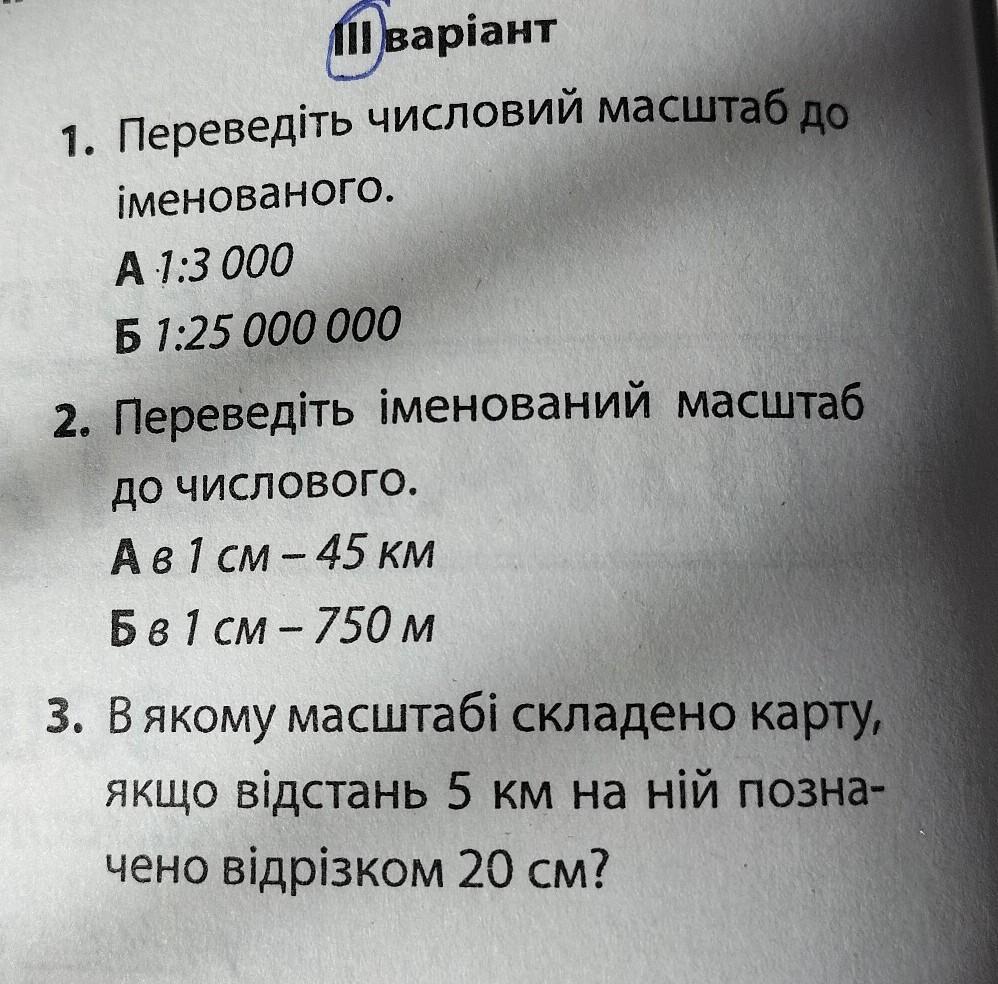 III варіант

1. Переведіть числовий масштаб до іменованого.
А 1:3 000
Б 1:25 000 000

2. Переведіть іменований масштаб до числового.
А в 1 см – 45 км
Б в 1 см – 750 м

3. В якому масштабі складено карту, якщо відстань 5 км на ній позначено відрізком 20 см?